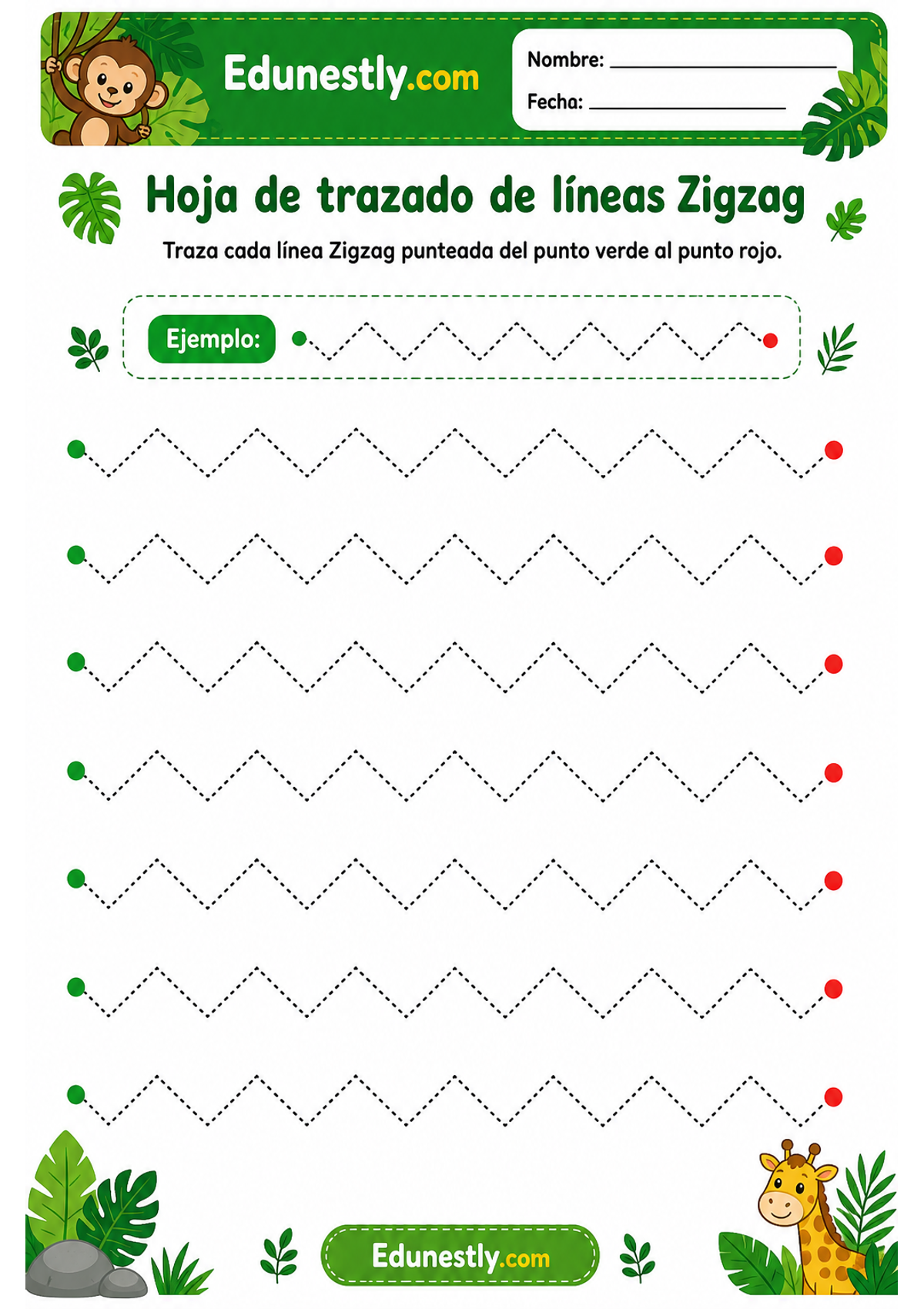 Edunestly.com

Nombre: ____

Fecha: ____

Hoja de trazado de líneas Zigzag

Traza cada línea Zigzag punteada del punto verde al punto rojo.

Ejemplo:

Edunestly.com